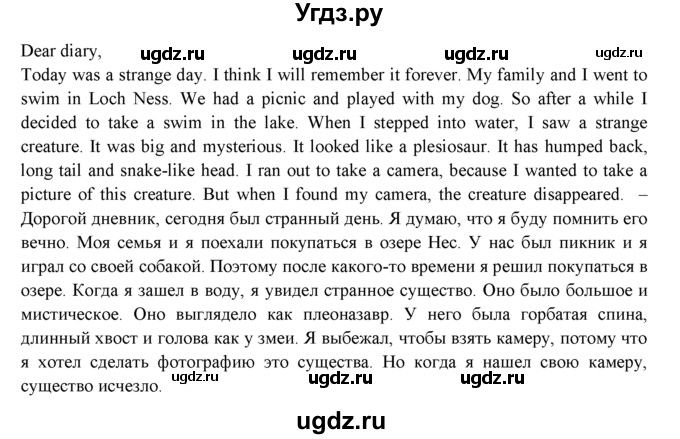 Угдз.ру

Dear diary, ugdz.ru ugdz.ru ugdz.ru ugdz.ru
Today was a strange day. I think I will remember it forever. My family and I went to swim in Loch Ness. We had a picnic and played with my dog. So after a while I decided to take a swim in the lake. When I stepped into water, I saw a strange creature. It was big and mysterious. It looked like a plesiosaur. It has humped back, long tail and snake-like head. I ran out to take a camera, because I wanted to take a picture of this creature. But when I found my camera, the creature disappeared. – Дорогой дневник, сегодня был странный день. Я думаю, что я буду помнить его вечно. Моя семья и я поехали покупаться в озере Нес. У нас был пикник и я играл со своей собакой. Поэтому после какого-то времени я решил покупаться в озере. Когда я зашел в воду, я увидел странное существо. Оно было большое и мистическое. Оно выглядело как плеоназавр. У него была горбатая спина, длинный хвост и голова как у змеи. Я выбежал, чтобы взять камеру, потому что я хотел сделать фотографию это существа. Но когда я нашел свою камеру, существо исчезло. ugdz.ru ugdz.ru ugdz.ru

ugdz.ru